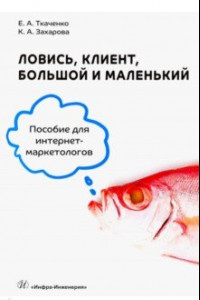 Е. А. Ткаченко
К. А. Захарова

ЛОВИСЬ, КЛИЕНТ, БОЛЬШОЙ И МАЛЕНЬКИЙ

Пособие для интернет-маркетологов

«Инфра-Инженерия»